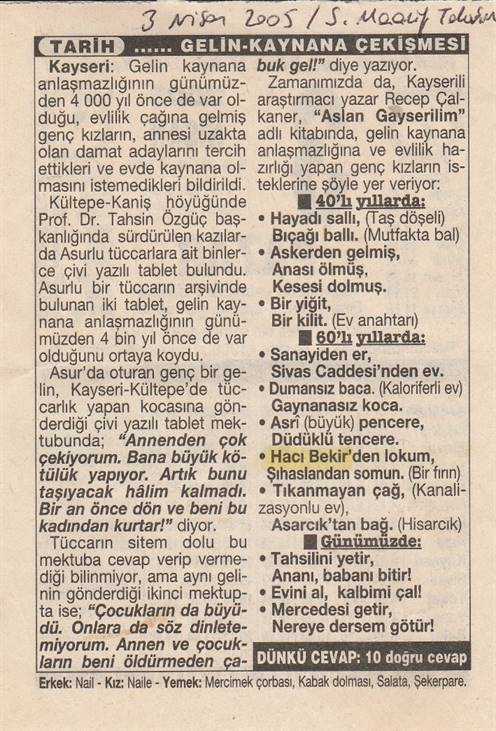 3 Nisan 2005 / S. Maarif Takvimi

TARİH ...... GELİN-KAYNANA ÇEKİŞMESİ

Kayseri: Gelin kaynana anlaşmazlığının günümüzden 4 000 yıl önce de var olduğu, evlilik çağına gelmiş genç kızların, annesi uzakta olan damat adaylarını tercih ettikleri ve evde kaynana olmasını istemedikleri bildirildi.

Kültepe-Kaniş höyüğünde Prof. Dr. Tahsin Özgüç başkanlığında sürdürülen kazılarda Asurlu tüccarlara ait binlerce çivi yazılı tablet bulundu. Asurlu bir tüccarın arşivinde bulunan iki tablet, gelin kaynana anlaşmazlığının günümüzden 4 bin yıl önce de var olduğunu ortaya koydu.

Asur'da oturan genç bir gelin, Kayseri-Kültepe'de tüccarlık yapan kocasına gönderdiği çivi yazılı tablet mektubunda; "Annenden çok çekiyorum. Bana büyük kötülük yapıyor. Artık bunu taşıyacak hâlim kalmadı. Bir an önce dön ve beni bu kadından kurtar!" diyor.

Tüccarın sitem dolu bu mektuba cevap verip vermediği bilinmiyor, ama aynı gelinin gönderdiği ikinci mektupta ise; "Çocukların da büyüdü. Onlara da söz dinletemiyorum. Annen ve çocukların beni öldürmeden çabuk gel!" diye yazıyor.

Zamanımızda da, Kayserili araştırmacı yazar Recep Çalkaner, "Aslan Gayserilim" adlı kitabında, gelin kaynana anlaşmazlığına ve evlilik hazırlığı yapan genç kızların isteklerine şöyle yer veriyor:

40'lı yıllarda:
• Hayadı sallı, (Taş döşeli) Bıçağı ballı. (Mutfakta bal)
• Askerden gelmiş, Anası ölmüş, Kesesi dolmuş.
• Bir yiğit, Bir kilit. (Ev anahtarı)

60'lı yıllarda:
• Sanayiden er, Sivas Caddesi'nden ev.
• Dumansız baca. (Kaloriferli ev) Gaynanasız koca.
• Asrî (büyük) pencere, Düdüklü tencere.
• Hacı Bekir'den lokum, Şıhaslandan somun. (Bir fırın)
• Tıkanmayan çağ, (Kanalizasyonlu ev), Asarcık'tan bağ. (Hisarcık)

Günümüzde:
• Tahsilini yetir, Ananı, babanı bitir!
• Evini al, kalbimi çal!
• Mercedesi getir, Nereye dersem götür!

DÜNKÜ CEVAP: 10 doğru cevap

Erkek: Nail - Kız: Naile - Yemek: Mercimek çorbası, Kabak dolması, Salata, Şekerpare.